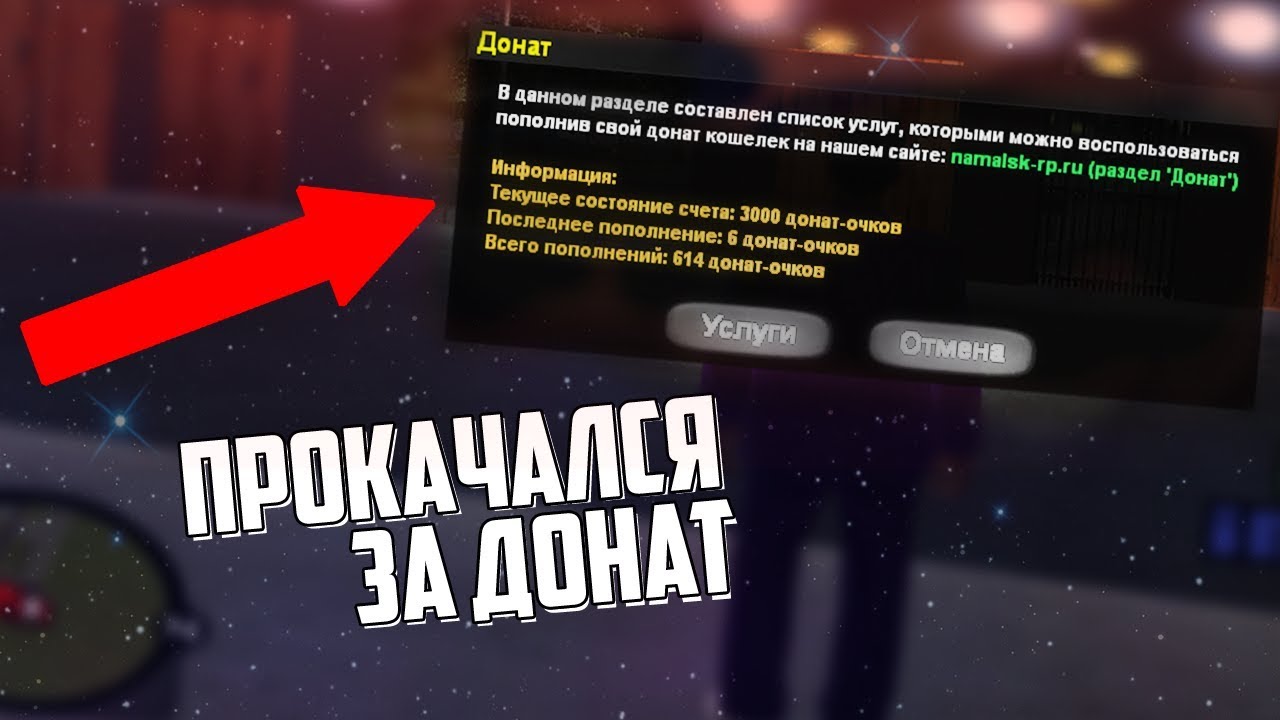 Донат

В данном разделе составлен список услуг, которыми можно воспользоваться пополнив свой донат кошелек на нашем сайте: namalsk-rp.ru (раздел 'Донат')

Информация:
Текущее состояние счета: 3000 донат-очков
Последнее пополнение: 6 донат-очков
Всего пополнений: 614 донат-очков

Услуги
Отмена

ПРОКАЧАЛСЯ ЗА ДОНАТ